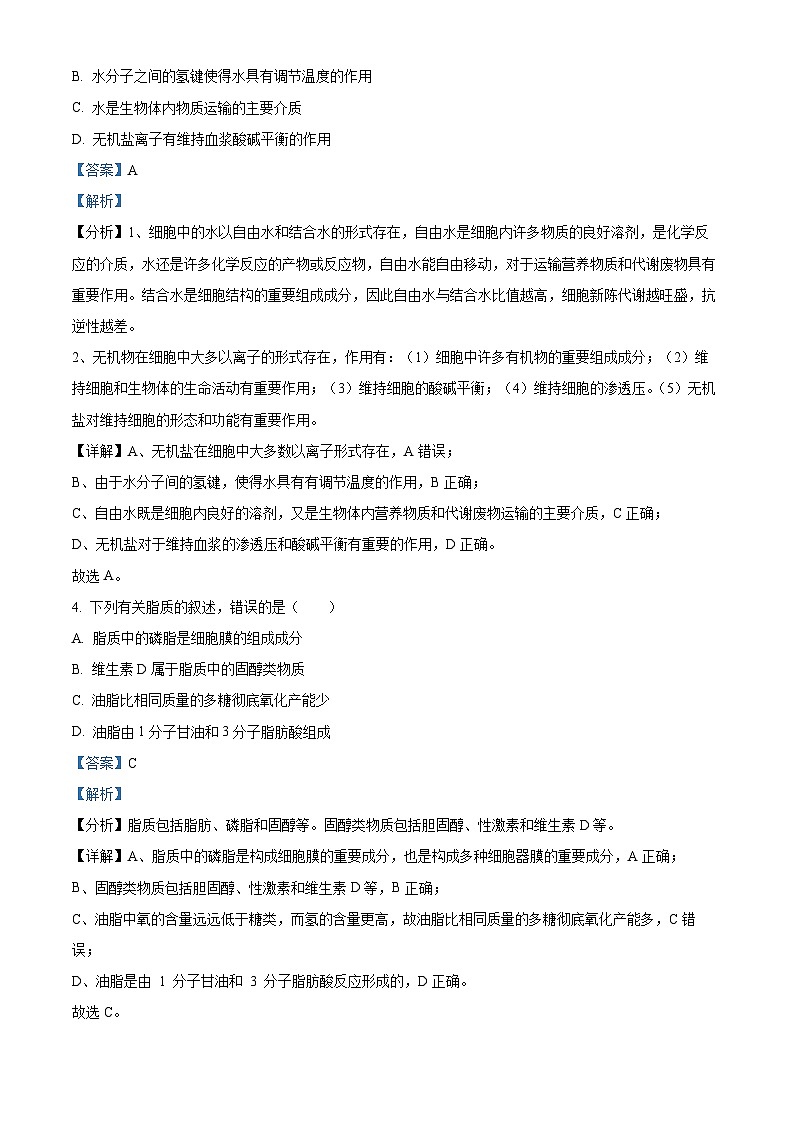 B. 水分子之间的氢键使得水具有调节温度的作用
C. 水是生物体内物质运输的主要介质
D. 无机盐离子有维持血浆酸碱平衡的作用
【答案】A
【解析】
【分析】1、细胞中的水以自由水和结合水的形式存在，自由水是细胞内许多物质的良好溶剂，是化学反应的介质，水还是许多化学反应的产物或反应物，自由水能自由移动，对于运输营养物质和代谢废物具有重要作用。结合水是细胞结构的重要组成成分，因此自由水与结合水比值越高，细胞新陈代谢越旺盛，抗逆性越差。
2、无机物在细胞中大多以离子的形式存在，作用有：（1）细胞中许多有机物的重要组成成分；（2）维持细胞和生物体的生命活动有重要作用；（3）维持细胞的酸碱平衡；（4）维持细胞的渗透压。（5）无机盐对维持细胞的形态和功能有重要作用。
【详解】A、无机盐在细胞中大多数以离子形式存在，A 错误；
B、由于水分子间的氢键，使得水具有有调节温度的作用，B 正确；
C、自由水既是细胞内良好的溶剂，又是生物体内营养物质和代谢废物运输的主要介质，C 正确；
D、无机盐对于维持血浆的渗透压和酸碱平衡有重要的作用，D 正确。
故选 A。
4. 下列有关脂质的叙述，错误的是（　　）
A. 脂质中的磷脂是细胞膜的组成成分
B. 维生素 D 属于脂质中的固醇类物质
C. 油脂比相同质量的多糖彻底氧化产能少
D. 油脂由 1 分子甘油和 3 分子脂肪酸组成
【答案】C
【解析】
【分析】脂质包括脂肪、磷脂和固醇等。固醇类物质包括胆固醇、性激素和维生素 D 等。
【详解】A、脂质中的磷脂是构成细胞膜的重要成分，也是构成多种细胞器膜的重要成分，A 正确；
B、固醇类物质包括胆固醇、性激素和维生素 D 等，B 正确；
C、油脂中氧的含量远远低于糖类，而氢的含量更高，故油脂比相同质量的多糖彻底氧化产能多，C 错误；
D、油脂是由 1 分子甘油和 3 分子脂肪酸反应形成的，D 正确。
故选 C。